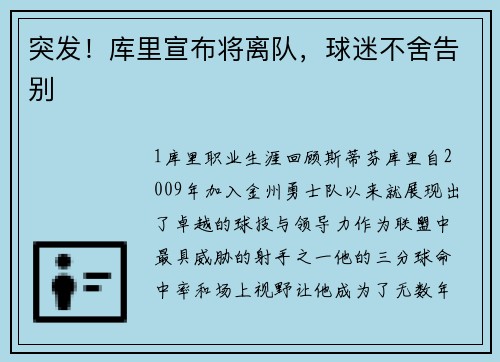 突发！库里宣布将离队，球迷不舍告别

1库里职业生涯回顾斯蒂芬库里自2009年加入金州勇士队以来就展现出了卓越的球技与领导力作为联盟中最具威胁的射手之一他的三分球命中率和场上视野让他成为了无数年